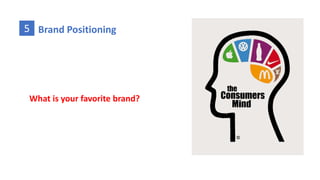 5 Brand Positioning

What is your favorite brand?

the Consumers Mind